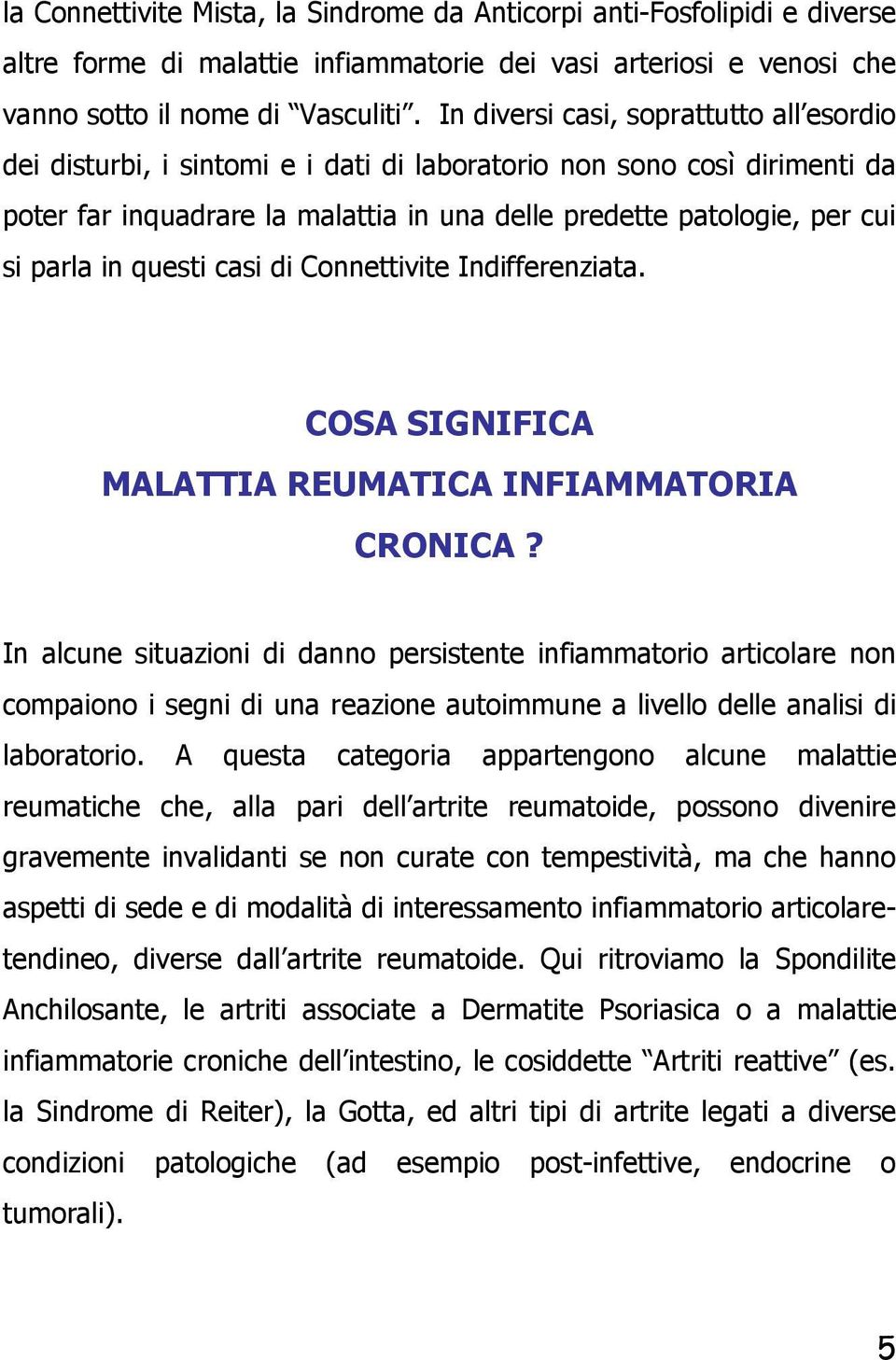 la Connettivite Mista, la Sindrome da Anticorpi anti-Fosfolipidi e diverse altre forme di malattie infiammatorie dei vasi arteriosi e venosi che vanno sotto il nome di “Vasculiti”. In diversi casi, soprattutto all’esordio dei disturbi, i sintomi e i dati di laboratorio non sono così dirimenti da poter far inquadrare la malattia in una delle predette patologie, per cui si parla in questi casi di Connettivite Indifferenziata.

COSA SIGNIFICA
MALATTIA REUMATICA INFIAMMATORIA
CRONICA ?

In alcune situazioni di danno persistente infiammatorio articolare non compaiono i segni di una reazione autoimmune a livello delle analisi di laboratorio. A questa categoria appartengono alcune malattie reumatiche che, alla pari dell’artrite reumatoide, possono divenire gravemente invalidanti se non curate con tempestività, ma che hanno aspetti di sede e di modalità di interessamento infiammatorio articolare-tendineo, diverse dall’artrite reumatoide. Qui ritroviamo la Spondilite Anchilosante, le artriti associate a Dermatite Psoriasica o a malattie infiammatorie croniche dell’intestino, le cosiddette “Artriti reattive” (es. la Sindrome di Reiter), la Gotta, ed altri tipi di artrite legati a diverse condizioni patologiche (ad esempio post-infettive, endocrine o tumorali).

5